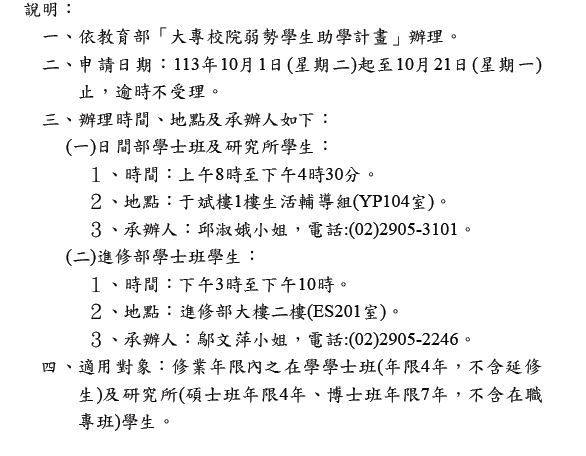 說明：

一、依教育部「大專校院弱勢學生助學計畫」辦理。

二、申請日期：113年10月1日(星期二)起至10月21日(星期一)止，逾時不受理。

三、辦理時間、地點及承辦人如下：

(一)日間部學士班及研究所學生：

1、時間：上午8時至下午4時30分。

2、地點：于斌樓1樓生活輔導組(YP104室)。

3、承辦人：邱淑娥小姐，電話:(02)2905-3101。

(二)進修部學士班學生：

1、時間：下午3時至下午10時。

2、地點：進修部大樓二樓(ES201室)。

3、承辦人：鄔文萍小姐，電話:(02)2905-2246。

四、適用對象：修業年限內之在學學士班(年限4年，不含延修生)及研究所(碩士班年限4年、博士班年限7年，不含在職專班)學生。